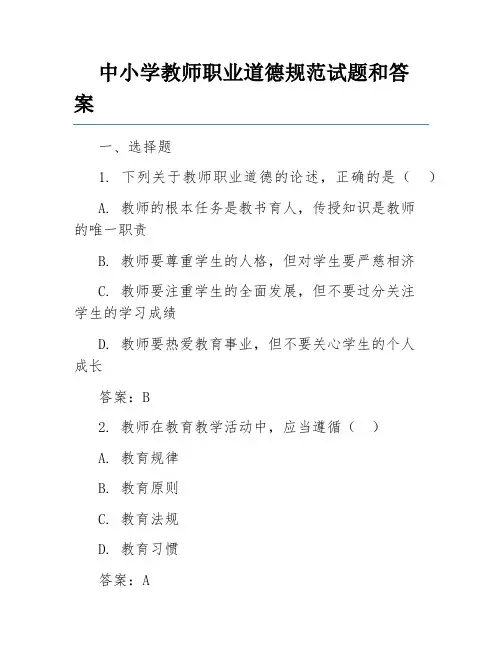 中小学教师职业道德规范试题和答案

一、选择题

1. 下列关于教师职业道德的论述，正确的是（　）

A. 教师的根本任务是教书育人，传授知识是教师的唯一职责

B. 教师要尊重学生的人格，但对学生要严慈相济

C. 教师要注重学生的全面发展，但不要过分关注学生的学习成绩

D. 教师要热爱教育事业，但不要关心学生的个人成长

答案：B

2. 教师在教育教学活动中，应当遵循（　）

A. 教育规律

B. 教育原则

C. 教育法规

D. 教育习惯

答案：A